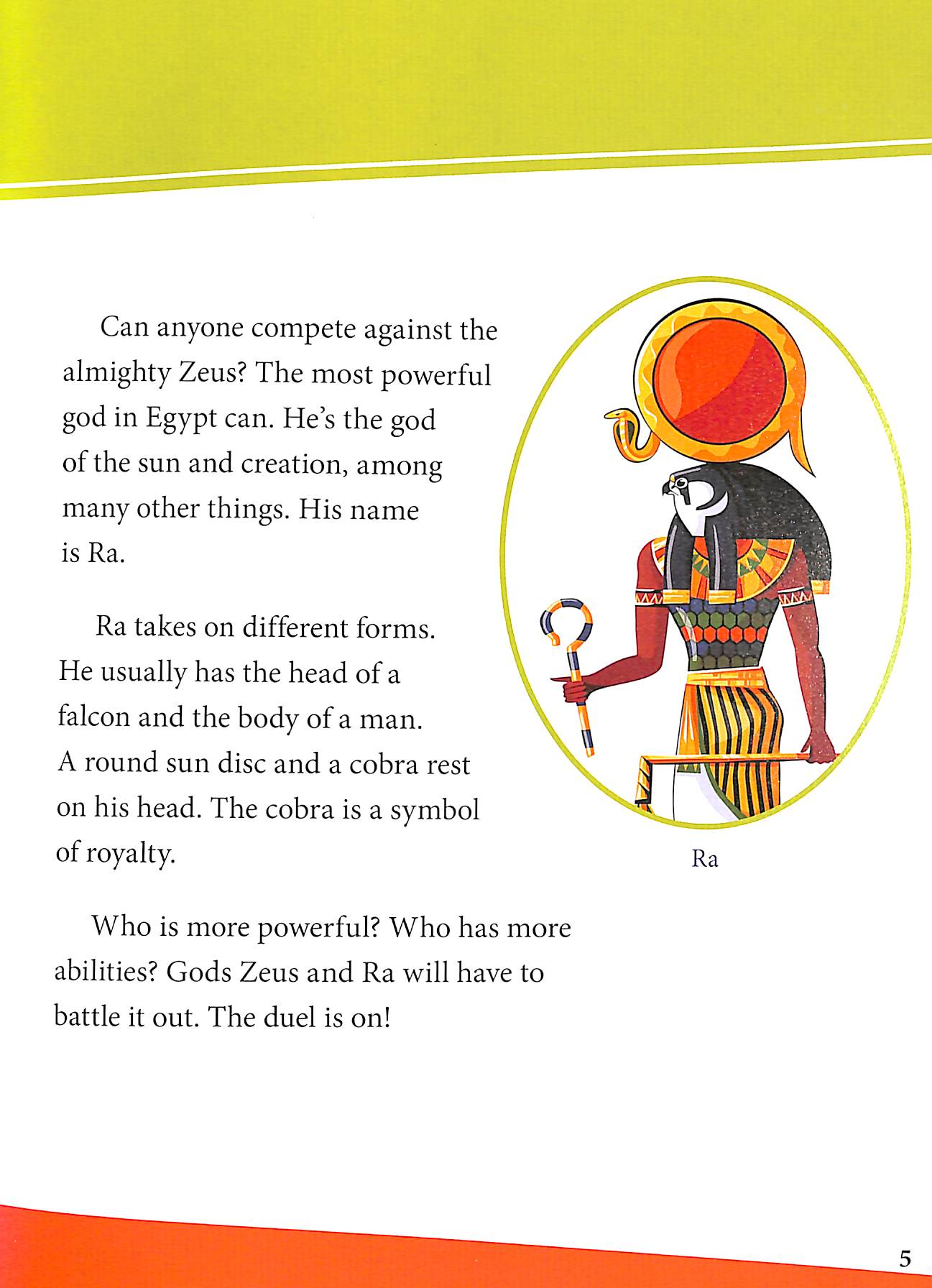 Can anyone compete against the almighty Zeus? The most powerful god in Egypt can. He's the god of the sun and creation, among many other things. His name is Ra.

Ra takes on different forms. He usually has the head of a falcon and the body of a man. A round sun disc and a cobra rest on his head. The cobra is a symbol of royalty.

Ra

Who is more powerful? Who has more abilities? Gods Zeus and Ra will have to battle it out. The duel is on!

5